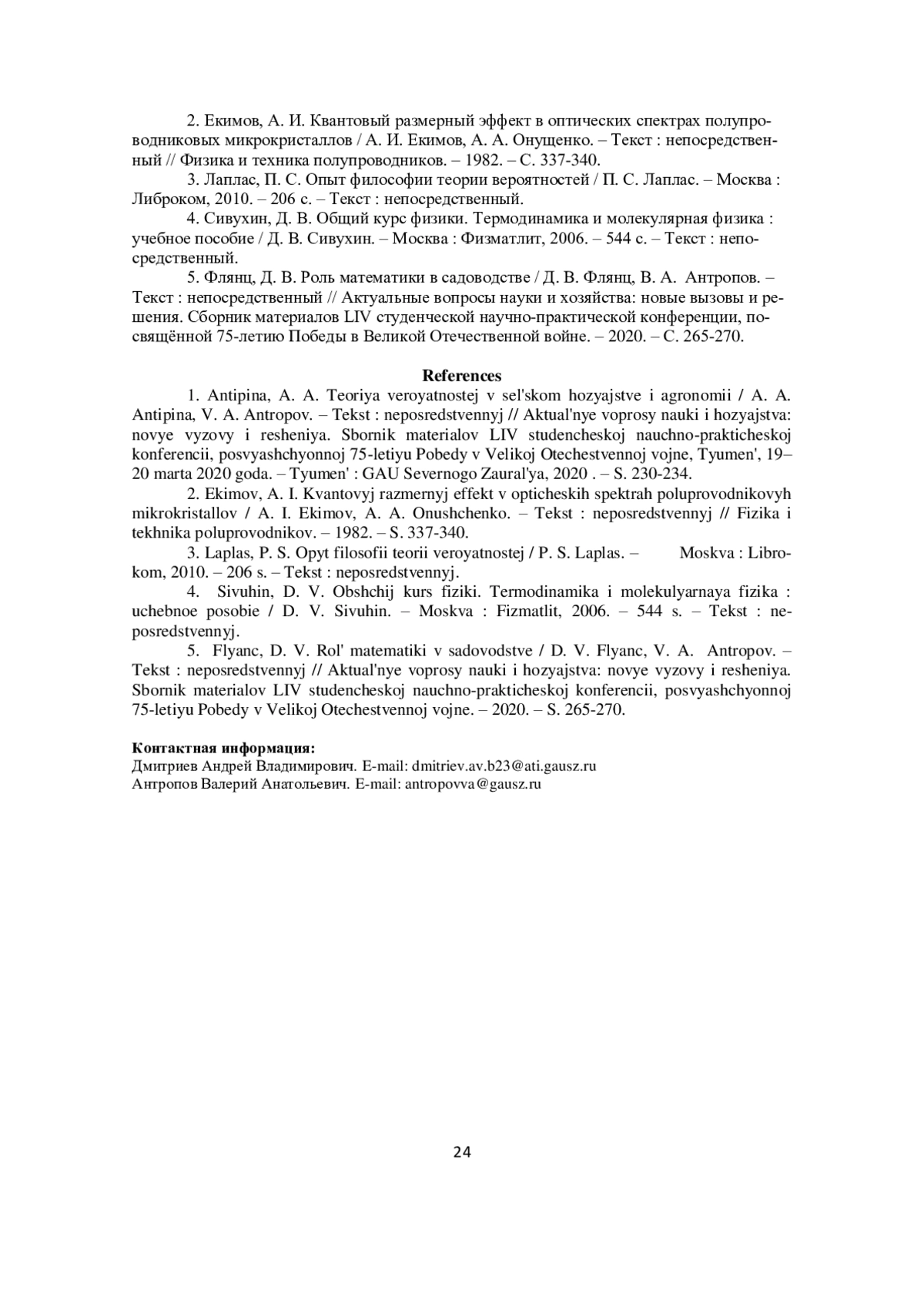 2. Екимов, А. И. Квантовый размерный эффект в оптических спектрах полупроводниковых микрокристаллов / А. И. Екимов, А. А. Онущенко. – Текст : непосредственный // Физика и техника полупроводников. – 1982. – С. 337-340.

3. Лаплас, П. С. Опыт философии теории вероятностей / П. С. Лаплас. – Москва : Либроком, 2010. – 206 с. – Текст : непосредственный.

4. Сивухин, Д. В. Общий курс физики. Термодинамика и молекулярная физика : учебное пособие / Д. В. Сивухин. – Москва : Физматлит, 2006. – 544 с. – Текст : непосредственный.

5. Флянц, Д. В. Роль математики в садоводстве / Д. В. Флянц, В. А. Антропов. – Текст : непосредственный // Актуальные вопросы науки и хозяйства: новые вызовы и решения. Сборник материалов LIV студенческой научно-практической конференции, посвящённой 75-летию Победы в Великой Отечественной войне. – 2020. – С. 265-270.

References

1. Antipina, A. A. Teoriya veroyatnostej v sel'skom hozyajstve i agronomii / A. A. Antipina, V. A. Antropov. – Tekst : neposredstvennyj // Aktual'nye voprosy nauki i hozyajstva: novye vyzovy i resheniya. Sbornik materialov LIV studencheskoj nauchno-prakticheskoj konferencii, posvyashchyonnoj 75-letiyu Pobedy v Velikoj Otechestvennoj vojne, Tyumen', 19–20 marta 2020 goda. – Tyumen' : GAU Severnogo Zaural'ya, 2020 . – S. 230-234.

2. Ekimov, A. I. Kvantovyj razmernyj effekt v opticheskih spektrah poluprovodnikovyh mikrokristallov / A. I. Ekimov, A. A. Onushchenko. – Tekst : neposredstvennyj // Fizika i tekhnika poluprovodnikov. – 1982. – S. 337-340.

3. Laplas, P. S. Opyt filosofii teorii veroyatnostej / P. S. Laplas. – Moskva : Librokom, 2010. – 206 s. – Tekst : neposredstvennyj.

4. Sivuhin, D. V. Obshchij kurs fiziki. Termodinamika i molekulyarnaya fizika : uchebnoe posobie / D. V. Sivuhin. – Moskva : Fizmatlit, 2006. – 544 s. – Tekst : neposredstvennyj.

5. Flyanc, D. V. Rol' matematiki v sadovodstve / D. V. Flyanc, V. A. Antropov. – Tekst : neposredstvennyj // Aktual'nye voprosy nauki i hozyajstva: novye vyzovy i resheniya. Sbornik materialov LIV studencheskoj nauchno-prakticheskoj konferencii, posvyashchyonnoj 75-letiyu Pobedy v Velikoj Otechestvennoj vojne. – 2020. – S. 265-270.

Контактная информация:
Дмитриев Андрей Владимирович. E-mail: dmitriev.av.b23@ati.gausz.ru
Антропов Валерий Анатольевич. E-mail: antropovva@gausz.ru

24